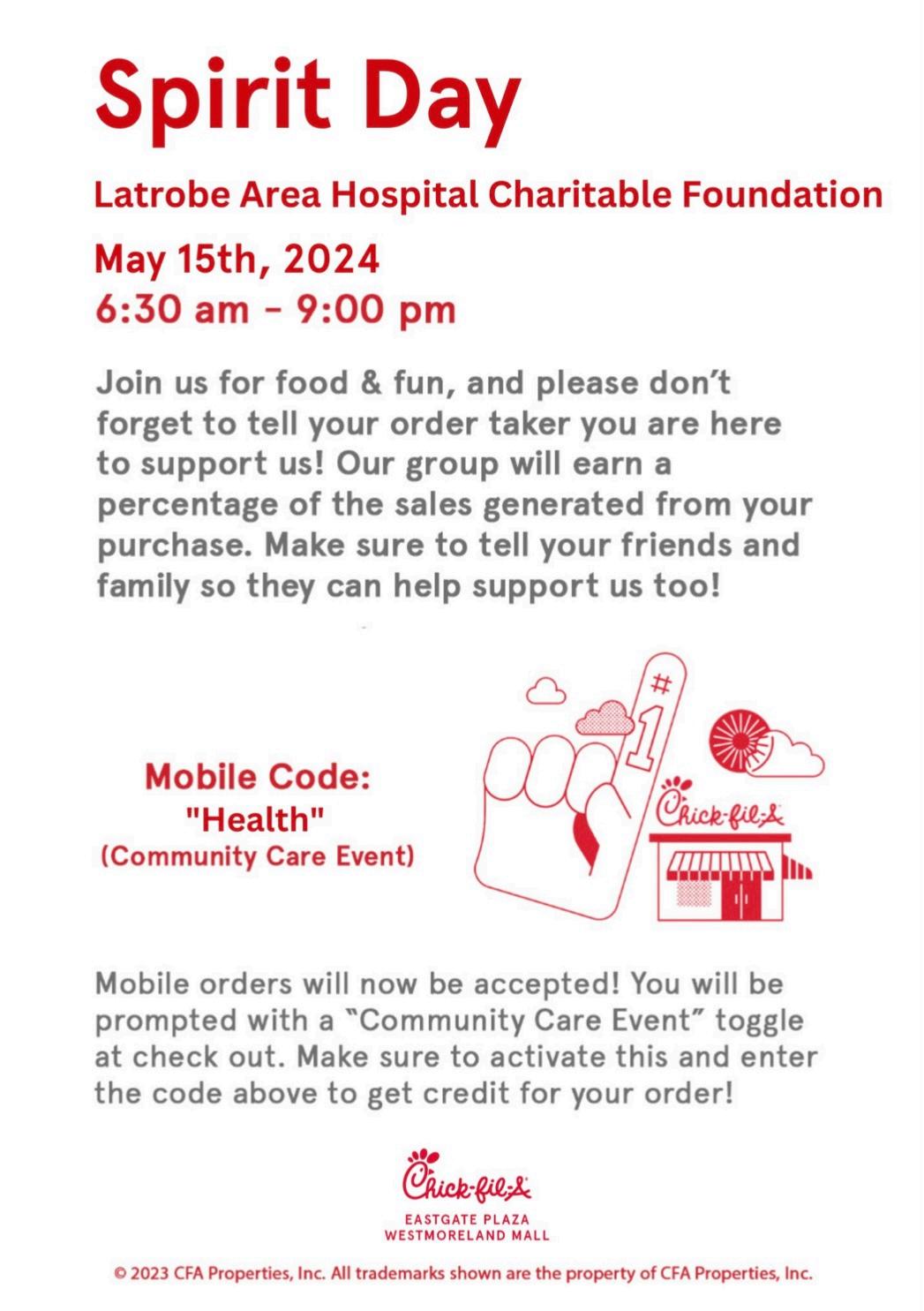 Spirit Day

Latrobe Area Hospital Charitable Foundation

May 15th, 2024
6:30 am - 9:00 pm

Join us for food & fun, and please don't forget to tell your order taker you are here to support us! Our group will earn a percentage of the sales generated from your purchase. Make sure to tell your friends and family so they can help support us too!

Mobile Code:
"Health"
(Community Care Event)

#1

Chick-fil-A

Mobile orders will now be accepted! You will be prompted with a "Community Care Event" toggle at check out. Make sure to activate this and enter the code above to get credit for your order!

Chick-fil-A
EASTGATE PLAZA
WESTMORELAND MALL

© 2023 CFA Properties, Inc. All trademarks shown are the property of CFA Properties, Inc.